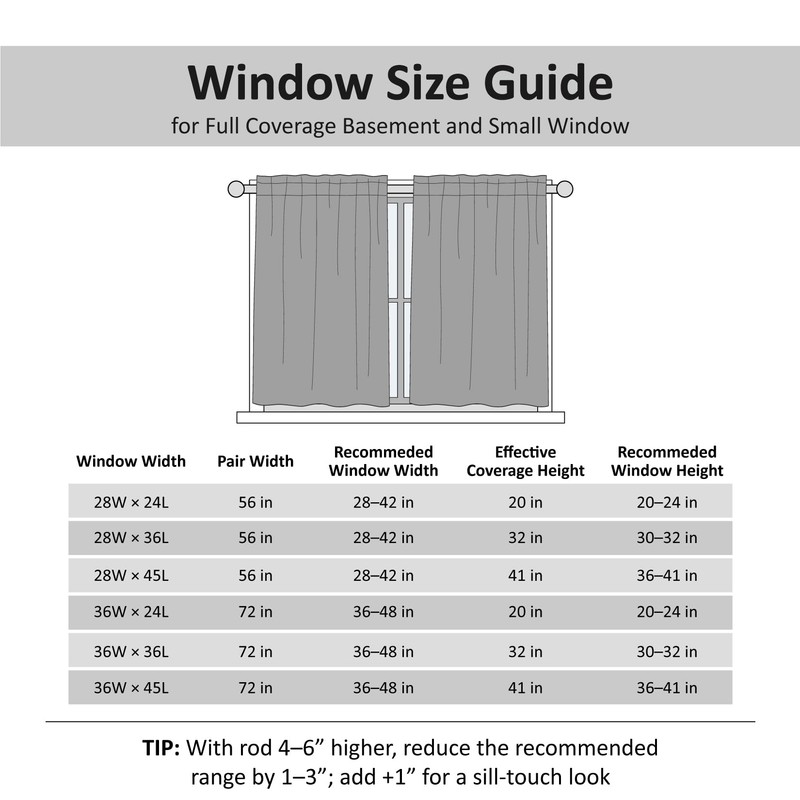 Window Size Guide
for Full Coverage Basement and Small Window

| Window Width | Pair Width | Recommeded Window Width | Effective Coverage Height | Recommeded Window Height |
|---|---|---|---|---|
| 28W × 24L | 56 in | 28–42 in | 20 in | 20–24 in |
| 28W × 36L | 56 in | 28–42 in | 32 in | 30–32 in |
| 28W × 45L | 56 in | 28–42 in | 41 in | 36–41 in |
| 36W × 24L | 72 in | 36–48 in | 20 in | 20–24 in |
| 36W × 36L | 72 in | 36–48 in | 32 in | 30–32 in |
| 36W × 45L | 72 in | 36–48 in | 41 in | 36–41 in |

TIP: With rod 4–6” higher, reduce the recommended range by 1–3”; add +1” for a sill-touch look